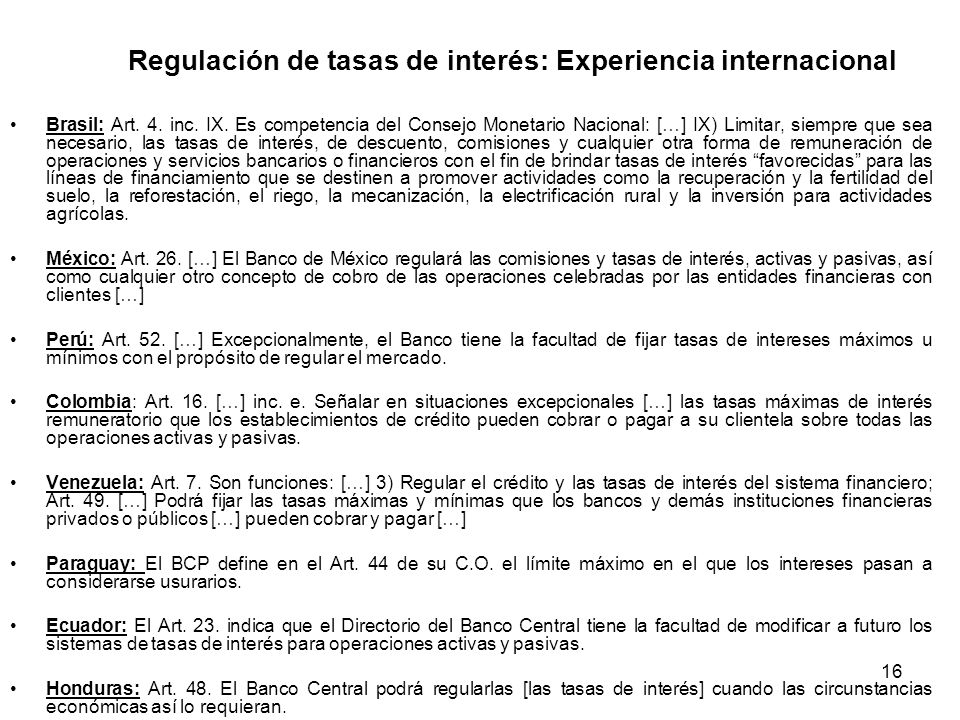 Regulación de tasas de interés: Experiencia internacional

• Brasil: Art. 4. inc. IX. Es competencia del Consejo Monetario Nacional: […] IX) Limitar, siempre que sea necesario, las tasas de interés, de descuento, comisiones y cualquier otra forma de remuneración de operaciones y servicios bancarios o financieros con el fin de brindar tasas de interés "favorecidas" para las líneas de financiamiento que se destinen a promover actividades como la recuperación y la fertilidad del suelo, la reforestación, el riego, la mecanización, la electrificación rural y la inversión para actividades agrícolas.

• México: Art. 26. […] El Banco de México regulará las comisiones y tasas de interés, activas y pasivas, así como cualquier otro concepto de cobro de las operaciones celebradas por las entidades financieras con clientes […]

• Perú: Art. 52. […] Excepcionalmente, el Banco tiene la facultad de fijar tasas de intereses máximos u mínimos con el propósito de regular el mercado.

• Colombia: Art. 16. […] inc. e. Señalar en situaciones excepcionales […] las tasas máximas de interés remuneratorio que los establecimientos de crédito pueden cobrar o pagar a su clientela sobre todas las operaciones activas y pasivas.

• Venezuela: Art. 7. Son funciones: […] 3) Regular el crédito y las tasas de interés del sistema financiero; Art. 49. […] Podrá fijar las tasas máximas y mínimas que los bancos y demás instituciones financieras privados o públicos […] pueden cobrar y pagar […]

• Paraguay: El BCP define en el Art. 44 de su C.O. el límite máximo en el que los intereses pasan a considerarse usurarios.

• Ecuador: El Art. 23. indica que el Directorio del Banco Central tiene la facultad de modificar a futuro los sistemas de tasas de interés para operaciones activas y pasivas.

16

• Honduras: Art. 48. El Banco Central podrá regularlas [las tasas de interés] cuando las circunstancias económicas así lo requieran.